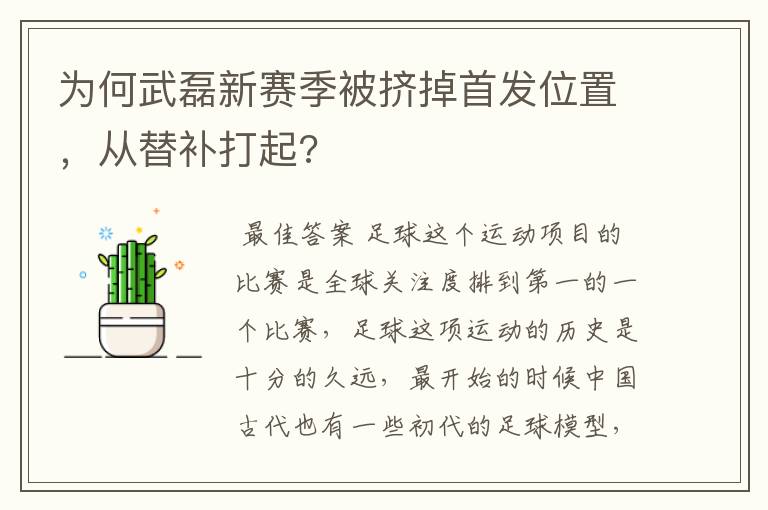 为何武磊新赛季被挤掉首发位置，从替补打起?

最佳答案 足球这个运动项目的比赛是全球关注度排到第一的一个比赛，足球这项运动的历史是十分的久远，最开始的时候中国古代也有一些初代的足球模型，